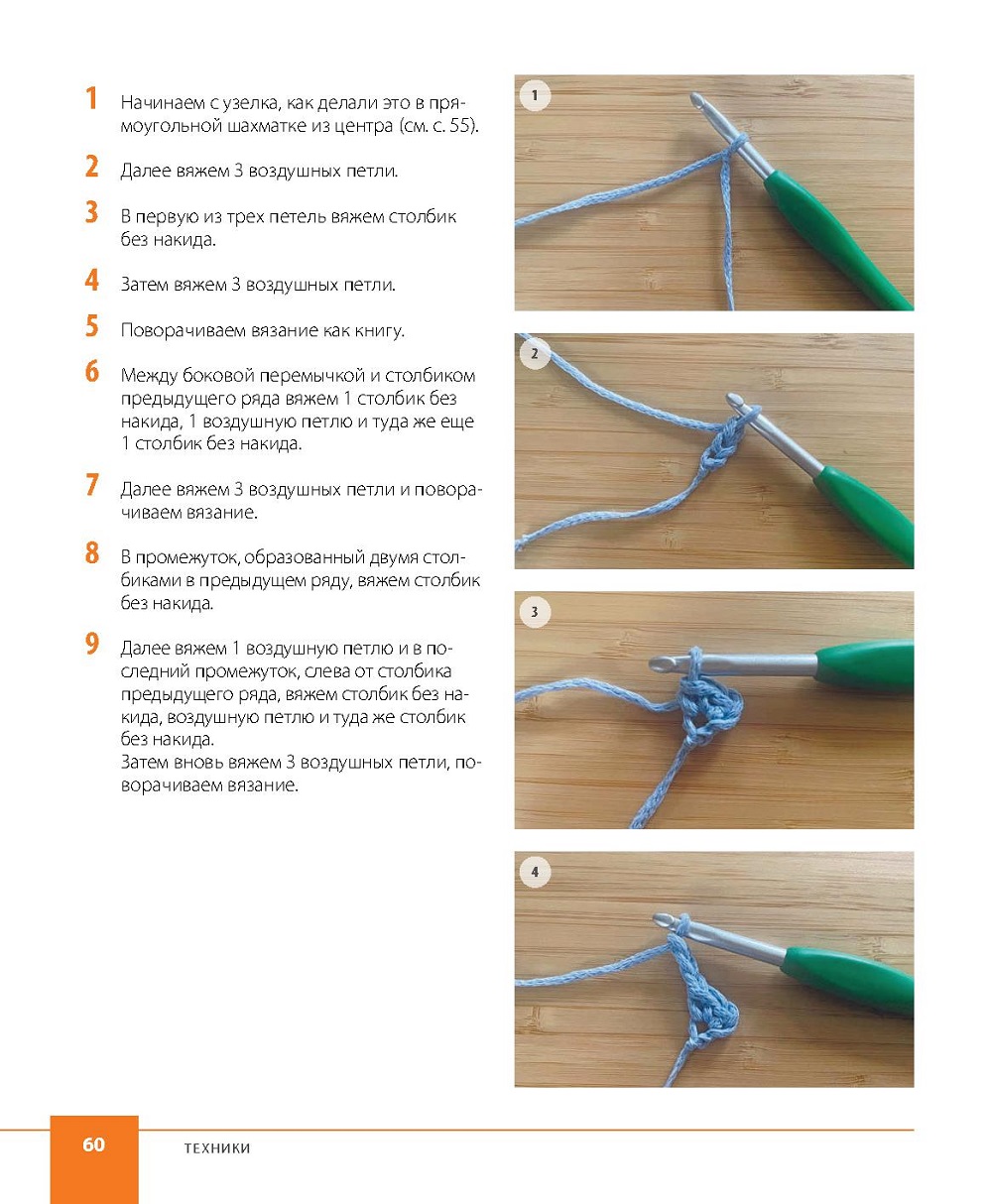 1 Начинаем с узелка, как делали это в прямоугольной шахматке из центра (см. с. 55).

2 Далее вяжем 3 воздушных петли.

3 В первую из трех петель вяжем столбик без накида.

4 Затем вяжем 3 воздушных петли.

5 Поворачиваем вязание как книгу.

6 Между боковой перемычкой и столбиком предыдущего ряда вяжем 1 столбик без накида, 1 воздушную петлю и туда же еще 1 столбик без накида.

7 Далее вяжем 3 воздушных петли и поворачиваем вязание.

8 В промежуток, образованный двумя столбиками в предыдущем ряду, вяжем столбик без накида.

9 Далее вяжем 1 воздушную петлю и в последний промежуток, слева от столбика предыдущего ряда, вяжем столбик без накида, воздушную петлю и туда же столбик без накида.
Затем вновь вяжем 3 воздушных петли, поворачиваем вязание.

1

2

3

4

60 ТЕХНИКИ